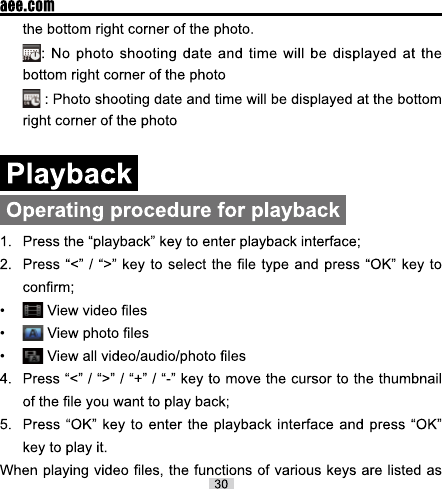 aee.com

the bottom right corner of the photo.

: No photo shooting date and time will be displayed at the bottom right corner of the photo

: Photo shooting date and time will be displayed at the bottom right corner of the photo

Playback

Operating procedure for playback

1. Press the "playback" key to enter playback interface;

2. Press "<" / ">" key to select the file type and press "OK" key to confirm;

• View video files

• View photo files

• View all video/audio/photo files

4. Press "<" / ">" / "+" / "-" key to move the cursor to the thumbnail of the file you want to play back;

5. Press "OK" key to enter the playback interface and press "OK" key to play it.

When playing video files, the functions of various keys are listed as

30